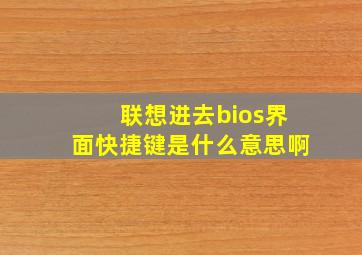 联想进去bios界面快捷键是什么意思啊